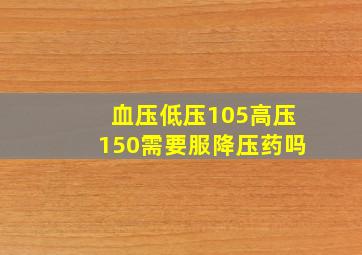 血压低压105高压150需要服降压药吗